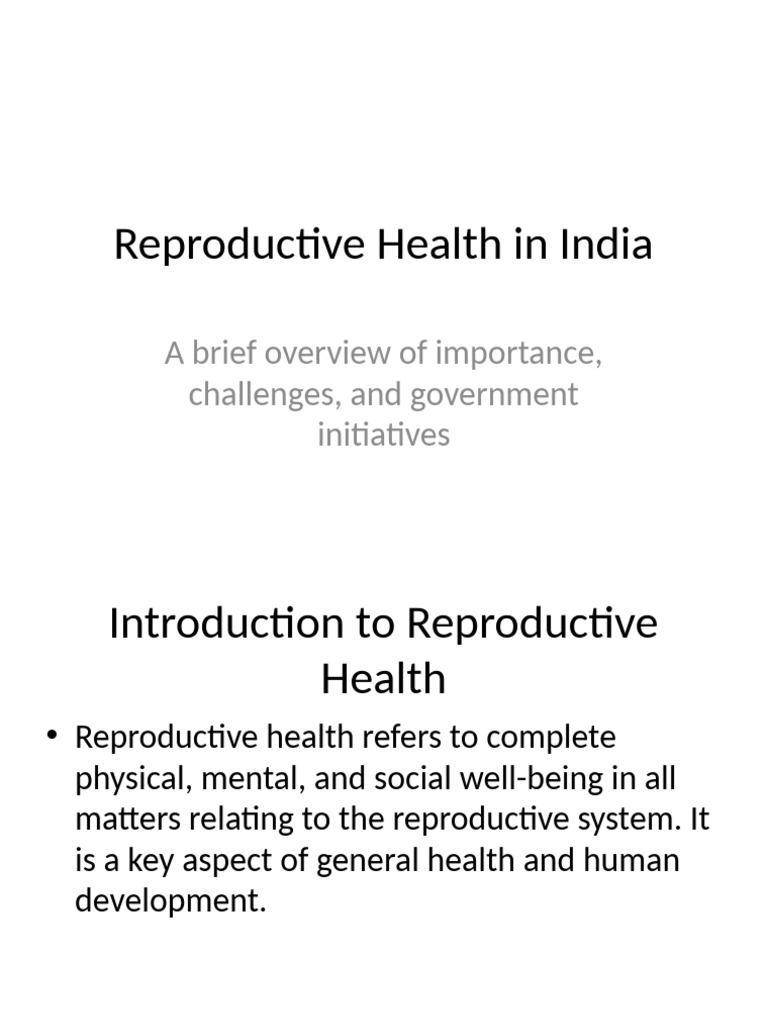 Reproductive Health in India

A brief overview of importance, challenges, and government initiatives

Introduction to Reproductive Health

• Reproductive health refers to complete physical, mental, and social well-being in all matters relating to the reproductive system. It is a key aspect of general health and human development.